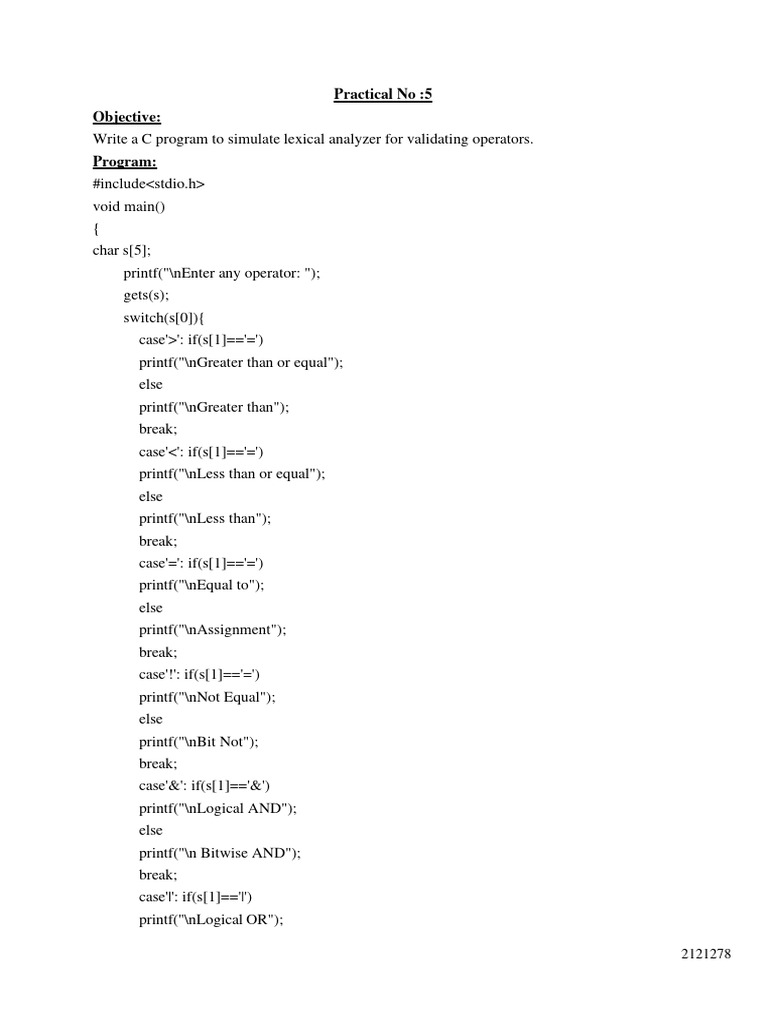 Practical No :5

Objective:

Write a C program to simulate lexical analyzer for validating operators.

Program:

#include<stdio.h>
void main()
{
char s[5];
printf("\nEnter any operator: ");
gets(s);
switch(s[0]){
case'>': if(s[1]=='=')
printf("\nGreater than or equal");
else
printf("\nGreater than");
break;
case'<': if(s[1]=='=')
printf("\nLess than or equal");
else
printf("\nLess than");
break;
case'=': if(s[1]=='=')
printf("\nEqual to");
else
printf("\nAssignment");
break;
case'!': if(s[1]=='=')
printf("\nNot Equal");
else
printf("\nBit Not");
break;
case'&': if(s[1]=='&')
printf("\nLogical AND");
else
printf("\n Bitwise AND");
break;
case'|': if(s[1]=='|')
printf("\nLogical OR");

2121278